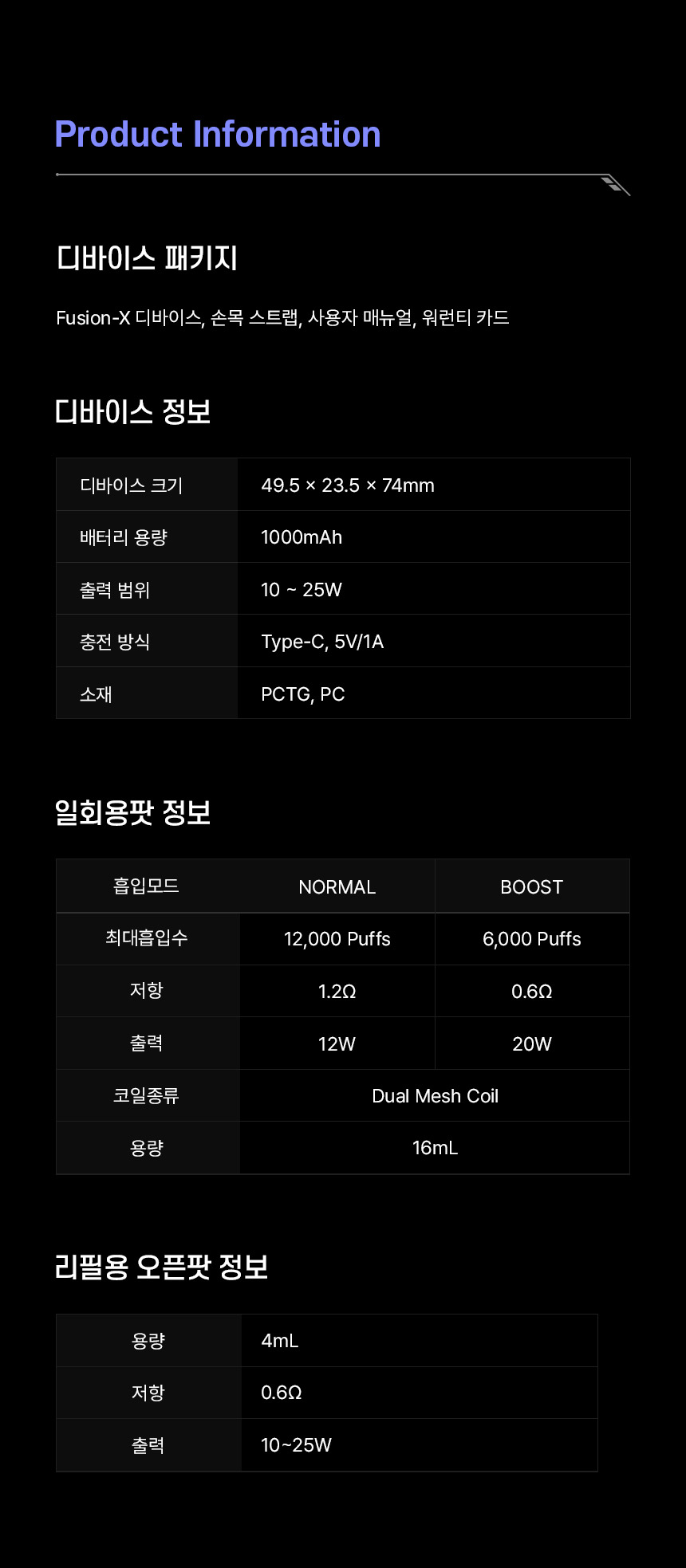 Product Information

디바이스 패키지

Fusion-X 디바이스, 손목 스트랩, 사용자 매뉴얼, 워런티 카드

디바이스 정보

| 디바이스 크기 | 49.5 × 23.5 × 74mm |
|---|---|
| 배터리 용량 | 1000mAh |
| 출력 범위 | 10 ~ 25W |
| 충전 방식 | Type-C, 5V/1A |
| 소재 | PCTG, PC |

일회용팟 정보

| 흡입모드 | NORMAL | BOOST |
|---|---|---|
| 최대흡입수 | 12,000 Puffs | 6,000 Puffs |
| 저항 | 1.2Ω | 0.6Ω |
| 출력 | 12W | 20W |
| 코일종류 | Dual Mesh Coil | |
| 용량 | 16mL | |

리필용 오픈팟 정보

| 용량 | 4mL |
|---|---|
| 저항 | 0.6Ω |
| 출력 | 10~25W |